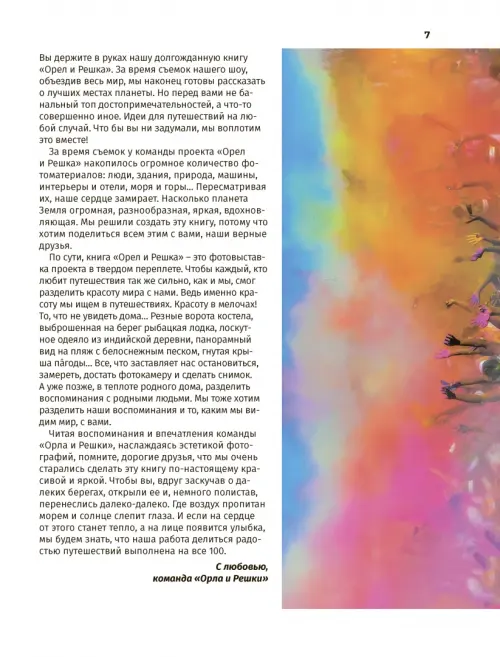 7

Вы держите в руках нашу долгожданную книгу «Орел и Решка». За время съемок нашего шоу, объездив весь мир, мы наконец готовы рассказать о лучших местах планеты. Но перед вами не банальный топ достопримечательностей, а что-то совершенно иное. Идеи для путешествий на любой случай. Что бы вы ни задумали, мы воплотим это вместе!

За время съемок у команды проекта «Орел и Решка» накопилось огромное количество фотоматериалов: люди, здания, природа, машины, интерьеры и отели, моря и горы... Пересматривая их, наше сердце замирает. Насколько планета Земля огромная, разнообразная, яркая, вдохновляющая. Мы решили создать эту книгу, потому что хотим поделиться всем этим с вами, наши верные друзья.

По сути, книга «Орел и Решка» – это фотовыставка проекта в твердом переплете. Чтобы каждый, кто любит путешествия так же сильно, как и мы, смог разделить красоту мира с нами. Ведь именно красоту мы ищем в путешествиях. Красоту в мелочах! То, что не увидеть дома... Резные ворота костела, выброшенная на берег рыбацкая лодка, лоскутное одеяло из индийской деревни, панорамный вид на пляж с белоснежным песком, гнутая крыша пагоды... Все, что заставляет нас остановиться, замереть, достать фотокамеру и сделать снимок. А уже позже, в теплоте родного дома, разделить воспоминания с родными людьми. Мы тоже хотим разделить наши воспоминания и то, каким мы видим мир, с вами.

Читая воспоминания и впечатления команды «Орла и Решки», наслаждаясь эстетикой фотографий, помните, дорогие друзья, что мы очень старались сделать эту книгу по-настоящему красивой и яркой. Чтобы вы, вдруг заскучав о далеких берегах, открыли ее и, немного полистав, перенеслись далеко-далеко. Где воздух пропитан морем и солнце слепит глаза. И если на сердце от этого станет тепло, а на лице появится улыбка, мы будем знать, что наша работа делиться радостью путешествий выполнена на все 100.

С любовью,
команда «Орла и Решки»